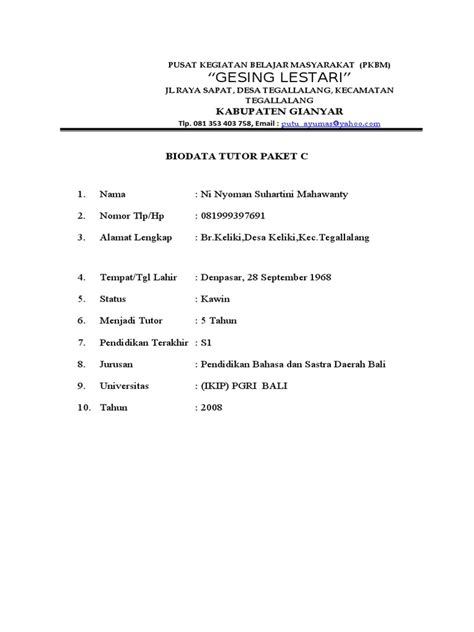 PUSAT KEGIATAN BELAJAR MASYARAKAT (PKBM)
"GESING LESTARI"
JL RAYA SAPAT, DESA TEGALLALANG, KECAMATAN TEGALLALANG
KABUPATEN GIANYAR
Tlp. 081 353 403 758, Email : putu_ayumas@yahoo.com

BIODATA TUTOR PAKET C

1. Nama : Ni Nyoman Suhartini Mahawanty
2. Nomor Tlp/Hp : 081999397691
3. Alamat Lengkap : Br.Keliki,Desa Keliki,Kec.Tegallalang
4. Tempat/Tgl Lahir : Denpasar, 28 September 1968
5. Status : Kawin
6. Menjadi Tutor : 5 Tahun
7. Pendidikan Terakhir : S1
8. Jurusan : Pendidikan Bahasa dan Sastra Daerah Bali
9. Universitas : (IKIP) PGRI BALI
10. Tahun : 2008